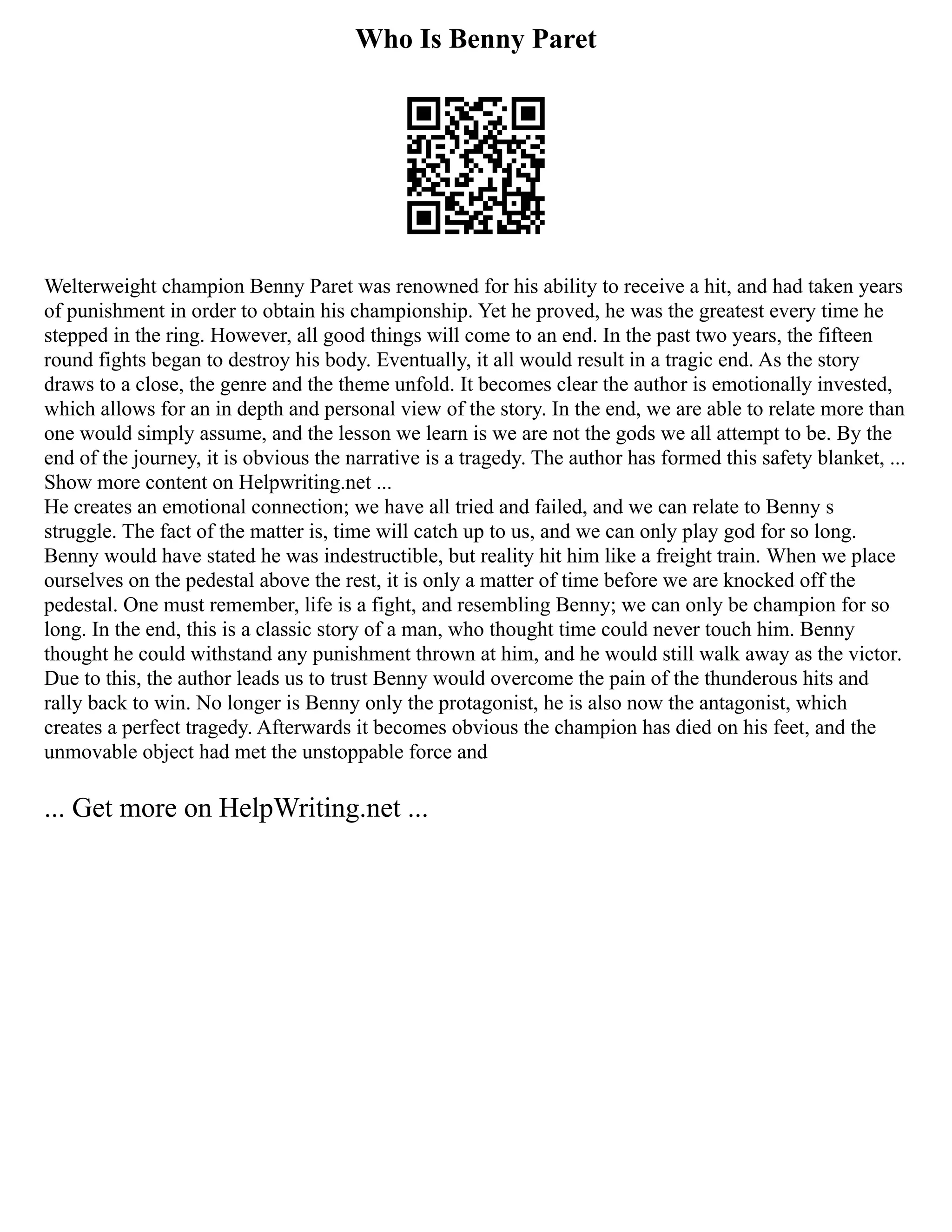 Who Is Benny Paret

Welterweight champion Benny Paret was renowned for his ability to receive a hit, and had taken years of punishment in order to obtain his championship. Yet he proved, he was the greatest every time he stepped in the ring. However, all good things will come to an end. In the past two years, the fifteen round fights began to destroy his body. Eventually, it all would result in a tragic end. As the story draws to a close, the genre and the theme unfold. It becomes clear the author is emotionally invested, which allows for an in depth and personal view of the story. In the end, we are able to relate more than one would simply assume, and the lesson we learn is we are not the gods we all attempt to be. By the end of the journey, it is obvious the narrative is a tragedy. The author has formed this safety blanket, ... Show more content on Helpwriting.net ...
He creates an emotional connection; we have all tried and failed, and we can relate to Benny s struggle. The fact of the matter is, time will catch up to us, and we can only play god for so long. Benny would have stated he was indestructible, but reality hit him like a freight train. When we place ourselves on the pedestal above the rest, it is only a matter of time before we are knocked off the pedestal. One must remember, life is a fight, and resembling Benny; we can only be champion for so long. In the end, this is a classic story of a man, who thought time could never touch him. Benny thought he could withstand any punishment thrown at him, and he would still walk away as the victor. Due to this, the author leads us to trust Benny would overcome the pain of the thunderous hits and rally back to win. No longer is Benny only the protagonist, he is also now the antagonist, which creates a perfect tragedy. Afterwards it becomes obvious the champion has died on his feet, and the unmovable object had met the unstoppable force and

... Get more on HelpWriting.net ...